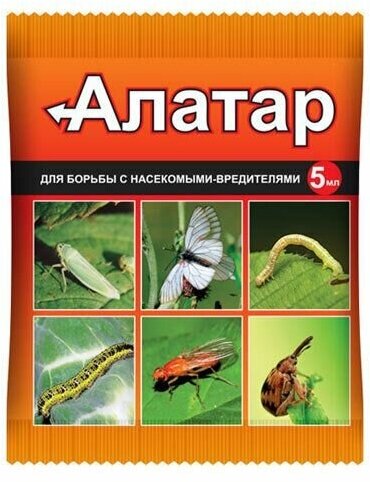 Алатар

ДЛЯ БОРЬБЫ С НАСЕКОМЫМИ-ВРЕДИТЕЛЯМИ 5 мл